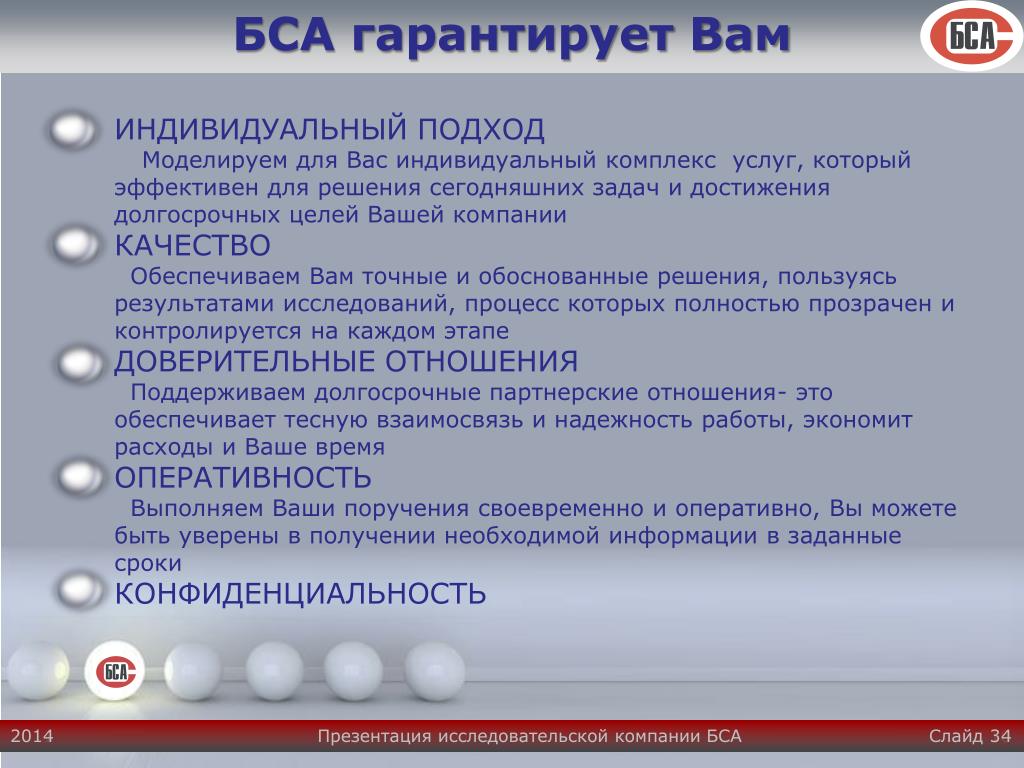 БСА гарантирует Вам

БСА

ИНДИВИДУАЛЬНЫЙ ПОДХОД
Моделируем для Вас индивидуальный комплекс услуг, который эффективен для решения сегодняшних задач и достижения долгосрочных целей Вашей компании

КАЧЕСТВО
Обеспечиваем Вам точные и обоснованные решения, пользуясь результатами исследований, процесс которых полностью прозрачен и контролируется на каждом этапе

ДОВЕРИТЕЛЬНЫЕ ОТНОШЕНИЯ
Поддерживаем долгосрочные партнерские отношения- это обеспечивает тесную взаимосвязь и надежность работы, экономит расходы и Ваше время

ОПЕРАТИВНОСТЬ
Выполняем Ваши поручения своевременно и оперативно, Вы можете быть уверены в получении необходимой информации в заданные сроки

КОНФИДЕНЦИАЛЬНОСТЬ

БСА

2014
Презентация исследовательской компании БСА
Слайд 34